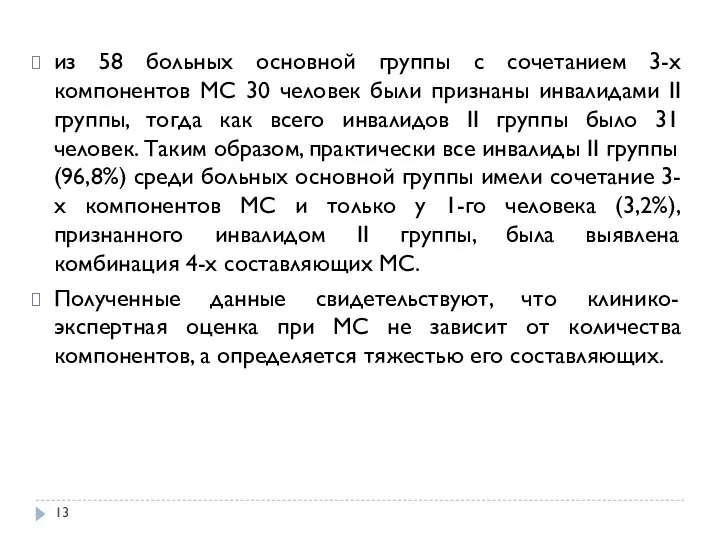 из 58 больных основной группы с сочетанием 3-х компонентов МС 30 человек были признаны инвалидами II группы, тогда как всего инвалидов II группы было 31 человек. Таким образом, практически все инвалиды II группы (96,8%) среди больных основной группы имели сочетание 3-х компонентов МС и только у 1-го человека (3,2%), признанного инвалидом II группы, была выявлена комбинация 4-х составляющих МС.

Полученные данные свидетельствуют, что клинико-экспертная оценка при МС не зависит от количества компонентов, а определяется тяжестью его составляющих.

13